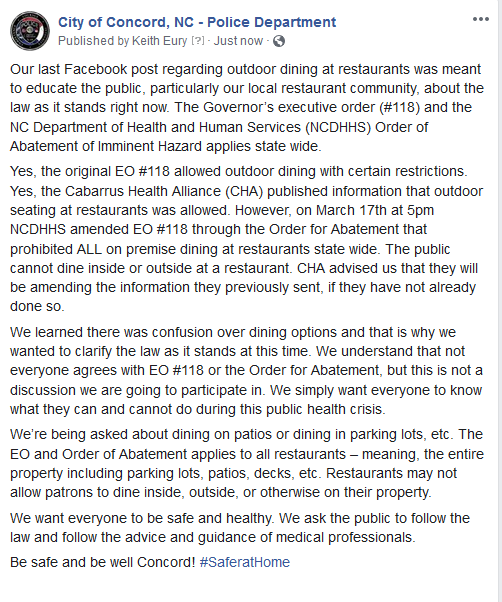 City of Concord, NC - Police Department
Published by Keith Eury [?] · Just now ·

Our last Facebook post regarding outdoor dining at restaurants was meant to educate the public, particularly our local restaurant community, about the law as it stands right now. The Governor's executive order (#118) and the NC Department of Health and Human Services (NCDHHS) Order of Abatement of Imminent Hazard applies state wide.

Yes, the original EO #118 allowed outdoor dining with certain restrictions. Yes, the Cabarrus Health Alliance (CHA) published information that outdoor seating at restaurants was allowed. However, on March 17th at 5pm NCDHHS amended EO #118 through the Order for Abatement that prohibited ALL on premise dining at restaurants state wide. The public cannot dine inside or outside at a restaurant. CHA advised us that they will be amending the information they previously sent, if they have not already done so.

We learned there was confusion over dining options and that is why we wanted to clarify the law as it stands at this time. We understand that not everyone agrees with EO #118 or the Order for Abatement, but this is not a discussion we are going to participate in. We simply want everyone to know what they can and cannot do during this public health crisis.

We're being asked about dining on patios or dining in parking lots, etc. The EO and Order of Abatement applies to all restaurants – meaning, the entire property including parking lots, patios, decks, etc. Restaurants may not allow patrons to dine inside, outside, or otherwise on their property.

We want everyone to be safe and healthy. We ask the public to follow the law and follow the advice and guidance of medical professionals.

Be safe and be well Concord! #SaferatHome